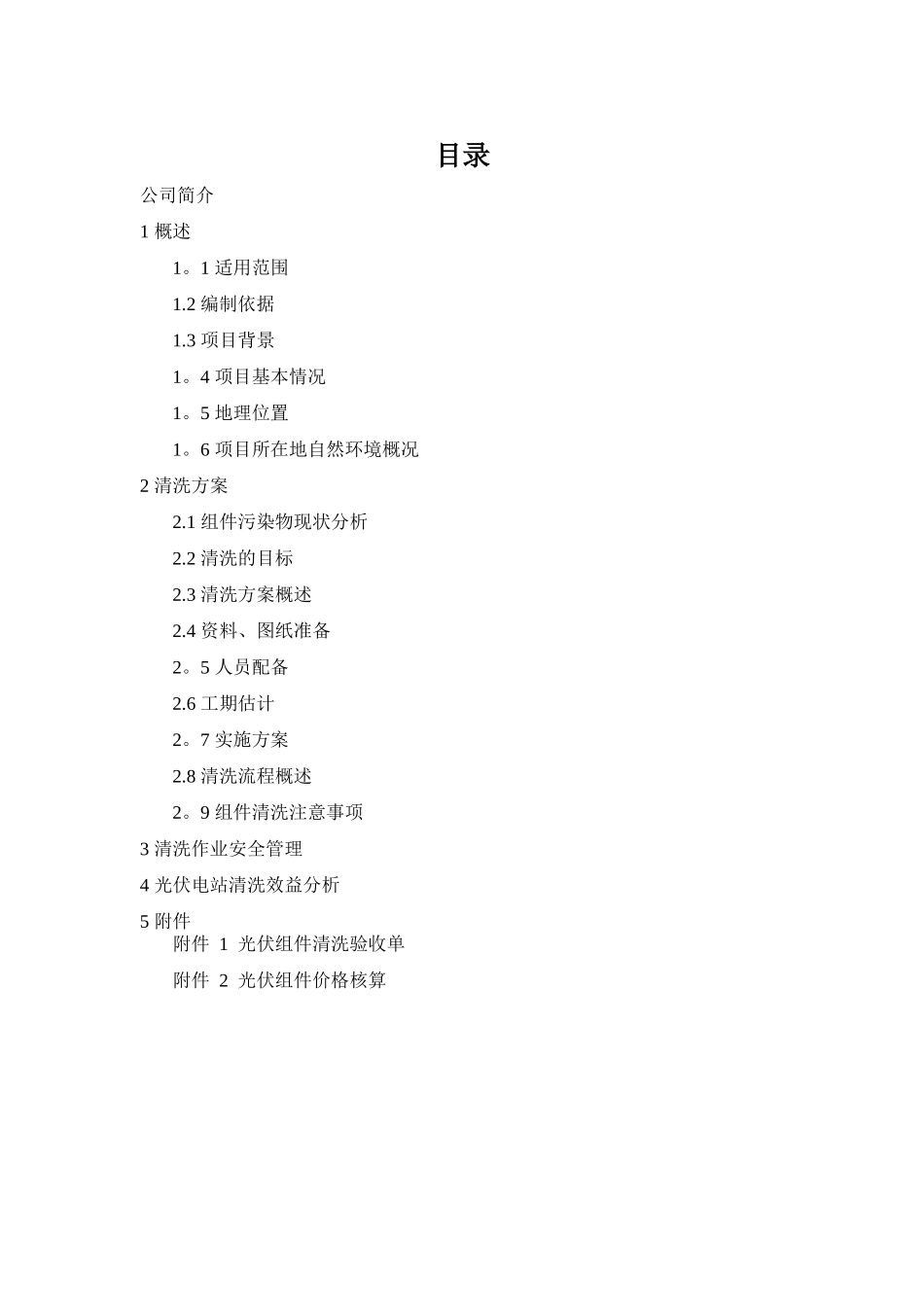 目录

公司简介

1 概述

1。1 适用范围

1.2 编制依据

1.3 项目背景

1。4 项目基本情况

1。5 地理位置

1。6 项目所在地自然环境概况

2 清洗方案

2.1 组件污染物现状分析

2.2 清洗的目标

2.3 清洗方案概述

2.4 资料、图纸准备

2。5 人员配备

2.6 工期估计

2。7 实施方案

2.8 清洗流程概述

2。9 组件清洗注意事项

3 清洗作业安全管理

4 光伏电站清洗效益分析

5 附件

附件 1 光伏组件清洗验收单

附件 2 光伏组件价格核算